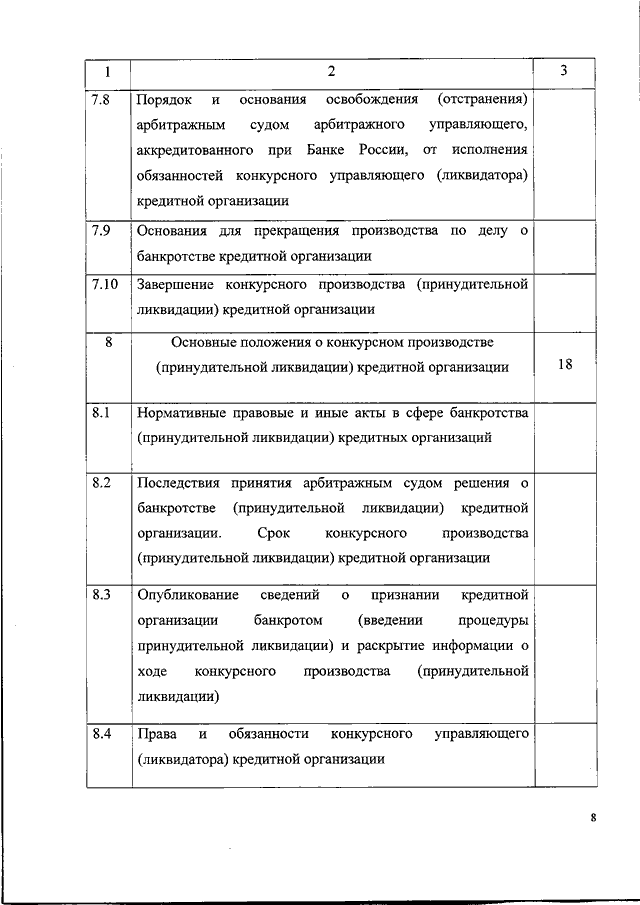 | 1 | 2 | 3 |
|---|---|---|
| 7.8 | Порядок и основания освобождения (отстранения) арбитражным судом арбитражного управляющего, аккредитованного при Банке России, от исполнения обязанностей конкурсного управляющего (ликвидатора) кредитной организации | |
| 7.9 | Основания для прекращения производства по делу о банкротстве кредитной организации | |
| 7.10 | Завершение конкурсного производства (принудительной ликвидации) кредитной организации | |
| 8 | Основные положения о конкурсном производстве (принудительной ликвидации) кредитной организации | 18 |
| 8.1 | Нормативные правовые и иные акты в сфере банкротства (принудительной ликвидации) кредитных организаций | |
| 8.2 | Последствия принятия арбитражным судом решения о банкротстве (принудительной ликвидации) кредитной организации. Срок конкурсного производства (принудительной ликвидации) кредитной организации | |
| 8.3 | Опубликование сведений о признании кредитной организации банкротом (введении процедуры принудительной ликвидации) и раскрытие информации о ходе конкурсного производства (принудительной ликвидации) | |
| 8.4 | Права и обязанности конкурсного управляющего (ликвидатора) кредитной организации | |

8